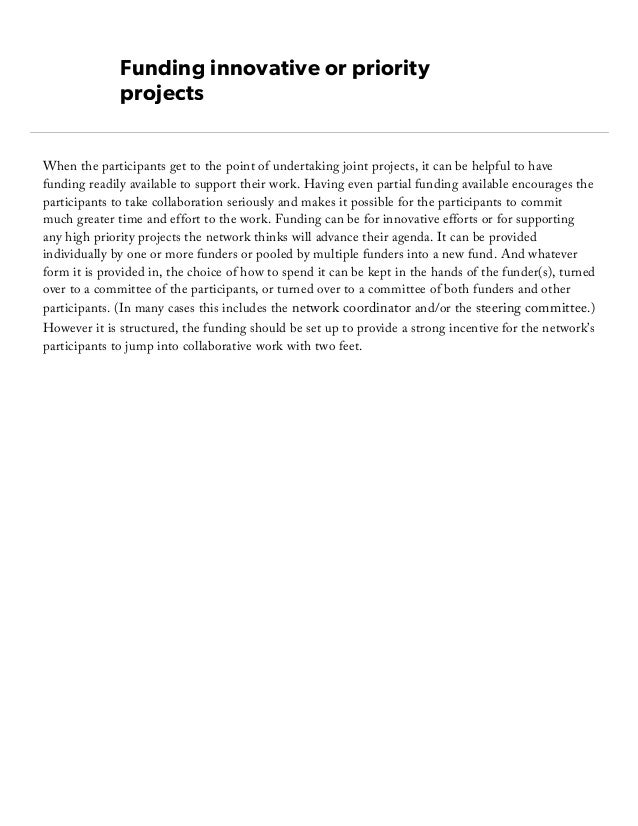 Funding innovative or priority projects

When the participants get to the point of undertaking joint projects, it can be helpful to have funding readily available to support their work. Having even partial funding available encourages the participants to take collaboration seriously and makes it possible for the participants to commit much greater time and effort to the work. Funding can be for innovative efforts or for supporting any high priority projects the network thinks will advance their agenda. It can be provided individually by one or more funders or pooled by multiple funders into a new fund. And whatever form it is provided in, the choice of how to spend it can be kept in the hands of the funder(s), turned over to a committee of the participants, or turned over to a committee of both funders and other participants. (In many cases this includes the network coordinator and/or the steering committee.) However it is structured, the funding should be set up to provide a strong incentive for the network's participants to jump into collaborative work with two feet.